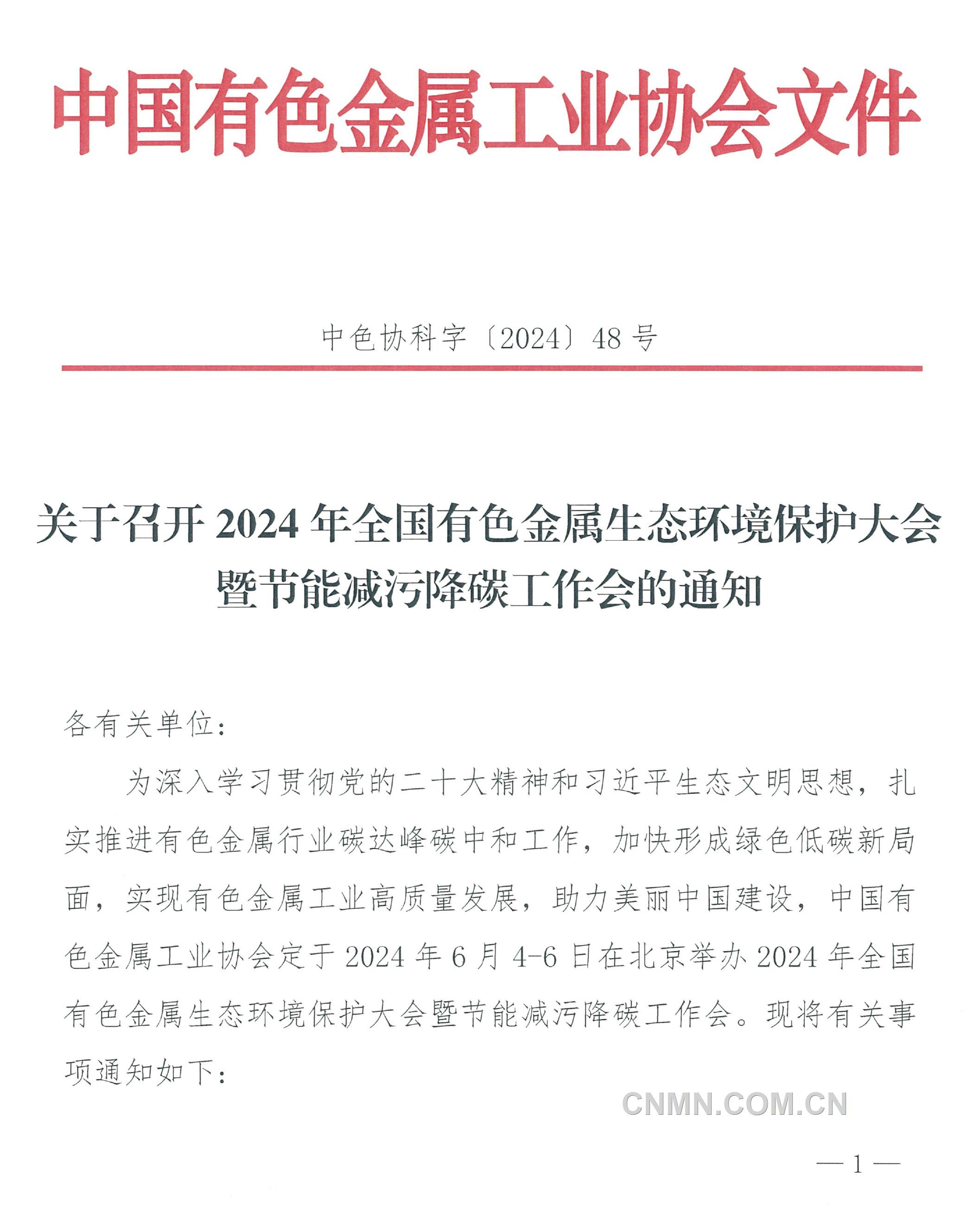 中国有色金属工业协会文件

中色协科字〔2024〕48号

关于召开2024年全国有色金属生态环境保护大会暨节能减污降碳工作会的通知

各有关单位：

为深入学习贯彻党的二十大精神和习近平生态文明思想，扎实推进有色金属行业碳达峰碳中和工作，加快形成绿色低碳新局面，实现有色金属工业高质量发展，助力美丽中国建设，中国有色金属工业协会定于2024年6月4-6日在北京举办2024年全国有色金属生态环境保护大会暨节能减污降碳工作会。现将有关事项通知如下：

CNMN.COM.CN

—1—